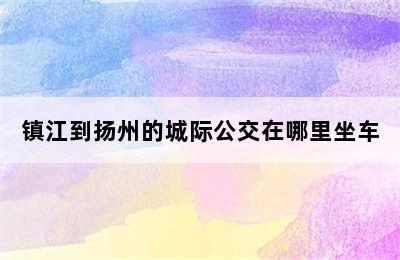 镇江到扬州的城际公交在哪里坐车